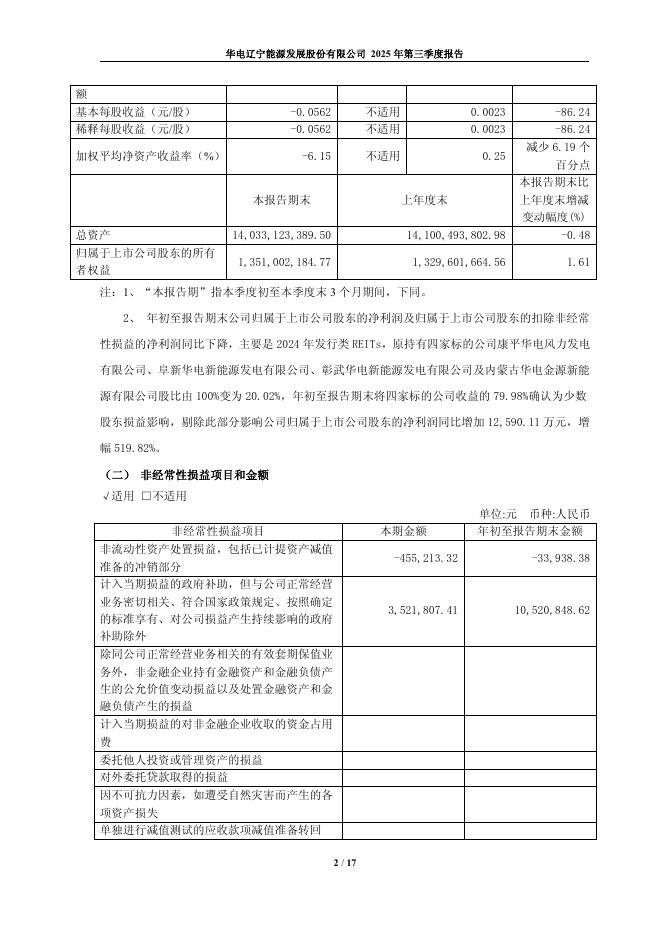 华电辽宁能源发展股份有限公司 2025 年第三季度报告

| 额 | | | | |
|---|---|---|---|---|
| 基本每股收益（元/股） | -0.0562 | 不适用 | 0.0023 | -86.24 |
| 稀释每股收益（元/股） | -0.0562 | 不适用 | 0.0023 | -86.24 |
| 加权平均净资产收益率（%） | -6.15 | 不适用 | 0.25 | 减少 6.19 个百分点 |
| | 本报告期末 | 上年度末 | | 本报告期末比上年度末增减变动幅度(%) |
| 总资产 | 14,033,123,389.50 | 14,100,493,802.98 | | -0.48 |
| 归属于上市公司股东的所有者权益 | 1,351,002,184.77 | 1,329,601,664.56 | | 1.61 |

注：1、“本报告期”指本季度初至本季度末 3 个月期间，下同。

2、 年初至报告期末公司归属于上市公司股东的净利润及归属于上市公司股东的扣除非经常性损益的净利润同比下降，主要是 2024 年发行类 REITs，原持有四家标的公司康平华电风力发电有限公司、阜新华电新能源发电有限公司、彰武华电新能源发电有限公司及内蒙古华电金源新能源有限公司股比由 100%变为 20.02%，年初至报告期末将四家标的公司收益的 79.98%确认为少数股东损益影响，剔除此部分影响公司归属于上市公司股东的净利润同比增加 12,590.11 万元，增幅 519.82%。

（二） 非经常性损益项目和金额

√适用 □不适用

单位:元 币种:人民币

| 非经常性损益项目 | 本期金额 | 年初至报告期末金额 |
|---|---|---|
| 非流动性资产处置损益，包括已计提资产减值准备的冲销部分 | -455,213.32 | -33,938.38 |
| 计入当期损益的政府补助，但与公司正常经营业务密切相关、符合国家政策规定、按照确定的标准享有、对公司损益产生持续影响的政府补助除外 | 3,521,807.41 | 10,520,848.62 |
| 除同公司正常经营业务相关的有效套期保值业务外，非金融企业持有金融资产和金融负债产生的公允价值变动损益以及处置金融资产和金融负债产生的损益 | | |
| 计入当期损益的对非金融企业收取的资金占用费 | | |
| 委托他人投资或管理资产的损益 | | |
| 对外委托贷款取得的损益 | | |
| 因不可抗力因素，如遭受自然灾害而产生的各项资产损失 | | |
| 单独进行减值测试的应收款项减值准备转回 | | |

2 / 17